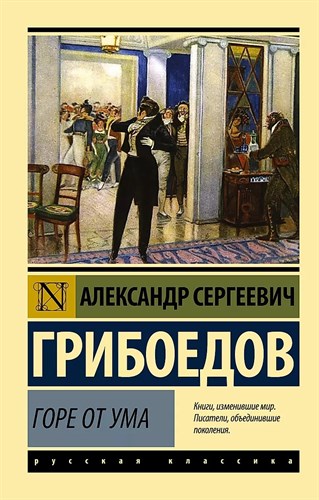 N

АЛЕКСАНДР СЕРГЕЕВИЧ

ГРИБОЕДОВ

ГОРЕ ОТ УМА

Книги, изменившие мир.
Писатели, объединившие поколения.

русская классика